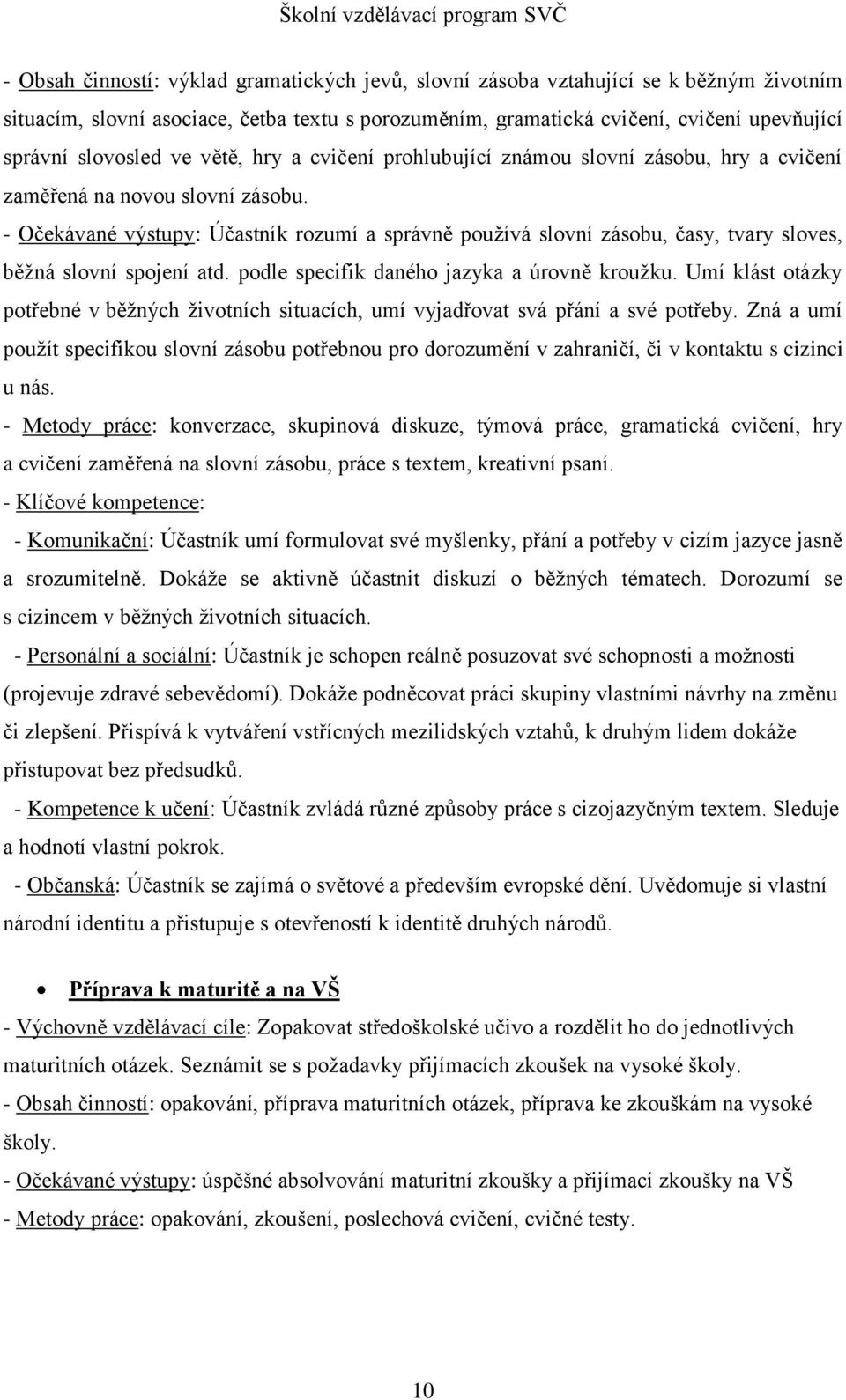 Školní vzdělávací program SVČ

- Obsah činností: výklad gramatických jevů, slovní zásoba vztahující se k běžným životním situacím, slovní asociace, četba textu s porozuměním, gramatická cvičení, cvičení upevňující správní slovosled ve větě, hry a cvičení prohlubující známou slovní zásobu, hry a cvičení zaměřená na novou slovní zásobu.

- Očekávané výstupy: Účastník rozumí a správně používá slovní zásobu, časy, tvary sloves, běžná slovní spojení atd. podle specifik daného jazyka a úrovně kroužku. Umí klást otázky potřebné v běžných životních situacích, umí vyjadřovat svá přání a své potřeby. Zná a umí použít specifikou slovní zásobu potřebnou pro dorozumění v zahraničí, či v kontaktu s cizinci u nás.

- Metody práce: konverzace, skupinová diskuze, týmová práce, gramatická cvičení, hry a cvičení zaměřená na slovní zásobu, práce s textem, kreativní psaní.

- Klíčové kompetence:

- Komunikační: Účastník umí formulovat své myšlenky, přání a potřeby v cizím jazyce jasně a srozumitelně. Dokáže se aktivně účastnit diskuzí o běžných tématech. Dorozumí se s cizincem v běžných životních situacích.

- Personální a sociální: Účastník je schopen reálně posuzovat své schopnosti a možnosti (projevuje zdravé sebevědomí). Dokáže podněcovat práci skupiny vlastními návrhy na změnu či zlepšení. Přispívá k vytváření vstřícných mezilidských vztahů, k druhým lidem dokáže přistupovat bez předsudků.

- Kompetence k učení: Účastník zvládá různé způsoby práce s cizojazyčným textem. Sleduje a hodnotí vlastní pokrok.

- Občanská: Účastník se zajímá o světové a především evropské dění. Uvědomuje si vlastní národní identitu a přistupuje s otevřeností k identitě druhých národů.

• Příprava k maturitě a na VŠ

- Výchovně vzdělávací cíle: Zopakovat středoškolské učivo a rozdělit ho do jednotlivých maturitních otázek. Seznámit se s požadavky přijímacích zkoušek na vysoké školy.

- Obsah činností: opakování, příprava maturitních otázek, příprava ke zkouškám na vysoké školy.

- Očekávané výstupy: úspěšné absolvování maturitní zkoušky a přijímací zkoušky na VŠ

- Metody práce: opakování, zkoušení, poslechová cvičení, cvičné testy.

10